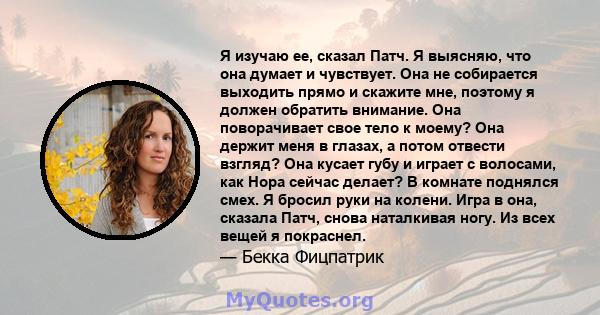 Я изучаю ее, сказал Патч. Я выясняю, что она думает и чувствует. Она не собирается выходить прямо и скажите мне, поэтому я должен обратить внимание. Она поворачивает свое тело к моему? Она держит меня в глазах, а потом отвести взгляд? Она кусает губу и играет с волосами, как Нора сейчас делает? В комнате поднялся смех. Я бросил руки на колени. Игра в она, сказала Патч, снова наталкивая ногу. Из всех вещей я покраснел.
— Бекка Фицпатрик

MyQuotes.org